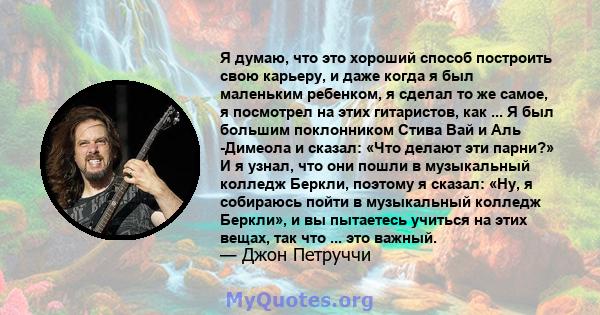 Я думаю, что это хороший способ построить свою карьеру, и даже когда я был маленьким ребенком, я сделал то же самое, я посмотрел на этих гитаристов, как ... Я был большим поклонником Стива Вай и Аль -Димеола и сказал: «Что делают эти парни?» И я узнал, что они пошли в музыкальный колледж Беркли, поэтому я сказал: «Ну, я собираюсь пойти в музыкальный колледж Беркли», и вы пытаетесь учиться на этих вещах, так что ... это важный.
— Джон Петруччи

MyQuotes.org